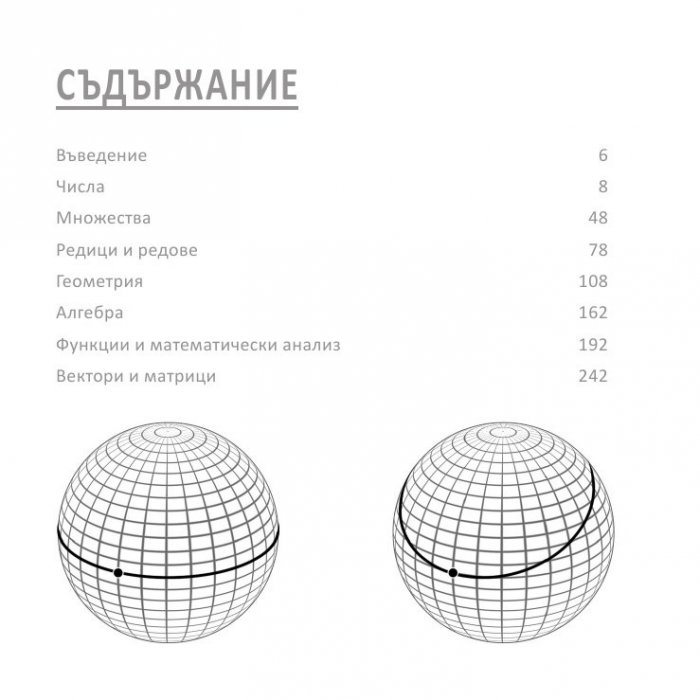 СЪДЪРЖАНИЕ

| | |
|---|---|
| Въведение | 6 |
| Числа | 8 |
| Множества | 48 |
| Редици и редове | 78 |
| Геометрия | 108 |
| Алгебра | 162 |
| Функции и математически анализ | 192 |
| Вектори и матрици | 242 |